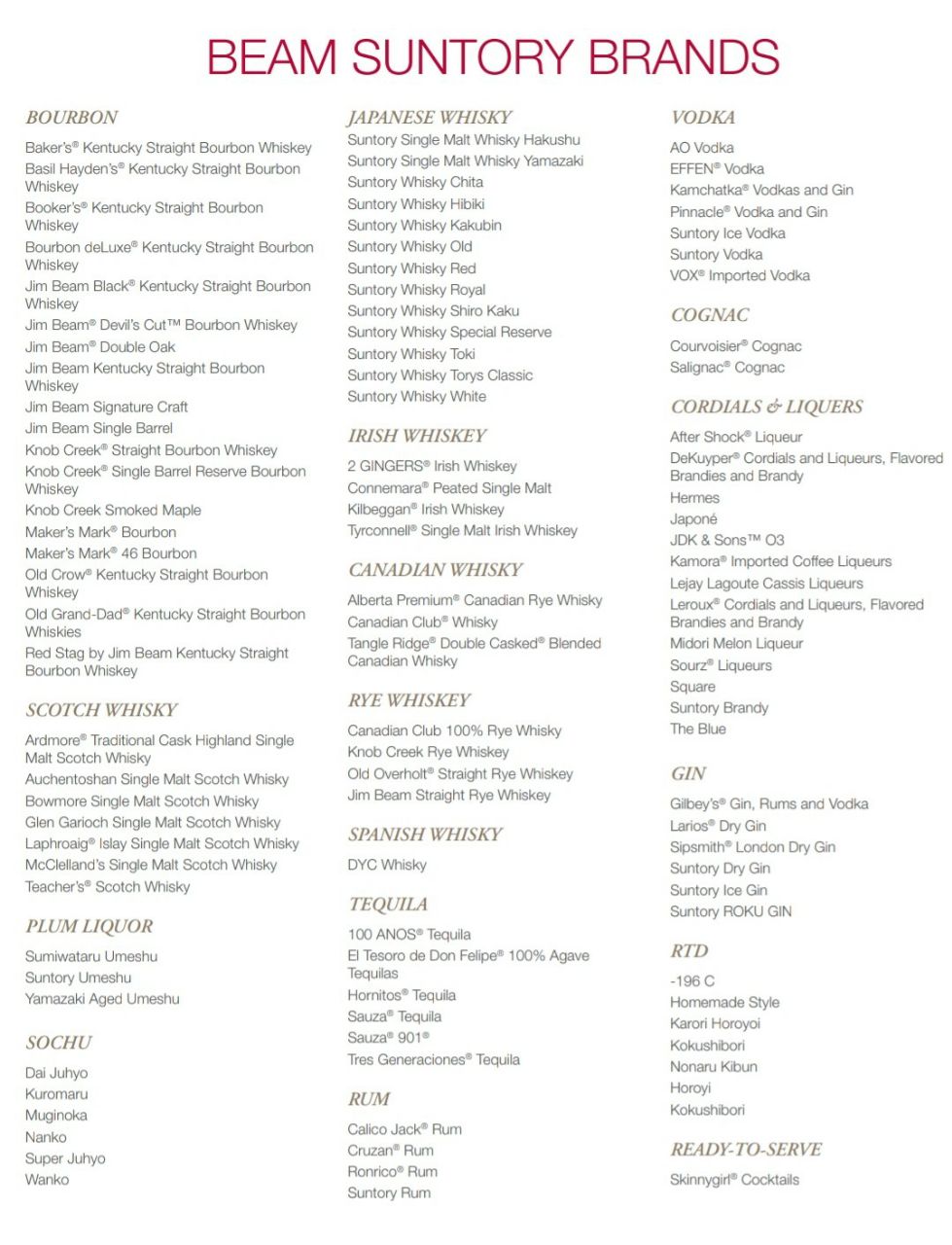 BEAM SUNTORY BRANDS

BOURBON

Baker's® Kentucky Straight Bourbon Whiskey
Basil Hayden's® Kentucky Straight Bourbon Whiskey
Booker's® Kentucky Straight Bourbon Whiskey
Bourbon deLuxe® Kentucky Straight Bourbon Whiskey
Jim Beam Black® Kentucky Straight Bourbon Whiskey
Jim Beam® Devil's Cut™ Bourbon Whiskey
Jim Beam® Double Oak
Jim Beam Kentucky Straight Bourbon Whiskey
Jim Beam Signature Craft
Jim Beam Single Barrel
Knob Creek® Straight Bourbon Whiskey
Knob Creek® Single Barrel Reserve Bourbon Whiskey
Knob Creek Smoked Maple
Maker's Mark® Bourbon
Maker's Mark® 46 Bourbon
Old Crow® Kentucky Straight Bourbon Whiskey
Old Grand-Dad® Kentucky Straight Bourbon Whiskies
Red Stag by Jim Beam Kentucky Straight Bourbon Whiskey

SCOTCH WHISKY

Ardmore® Traditional Cask Highland Single Malt Scotch Whisky
Auchentoshan Single Malt Scotch Whisky
Bowmore Single Malt Scotch Whisky
Glen Garioch Single Malt Scotch Whisky
Laphroaig® Islay Single Malt Scotch Whisky
McClelland's Single Malt Scotch Whisky
Teacher's® Scotch Whisky

PLUM LIQUOR

Sumiwataru Umeshu
Suntory Umeshu
Yamazaki Aged Umeshu

SOCHU

Dai Juhyo
Kuromaru
Muginoka
Nanko
Super Juhyo
Wanko

JAPANESE WHISKY

Suntory Single Malt Whisky Hakushu
Suntory Single Malt Whisky Yamazaki
Suntory Whisky Chita
Suntory Whisky Hibiki
Suntory Whisky Kakubin
Suntory Whisky Old
Suntory Whisky Red
Suntory Whisky Royal
Suntory Whisky Shiro Kaku
Suntory Whisky Special Reserve
Suntory Whisky Toki
Suntory Whisky Torys Classic
Suntory Whisky White

IRISH WHISKEY

2 GINGERS® Irish Whiskey
Connemara® Peated Single Malt
Kilbeggan® Irish Whiskey
Tyrconnell® Single Malt Irish Whiskey

CANADIAN WHISKY

Alberta Premium® Canadian Rye Whisky
Canadian Club® Whisky
Tangle Ridge® Double Casked® Blended Canadian Whisky

RYE WHISKEY

Canadian Club 100% Rye Whisky
Knob Creek Rye Whiskey
Old Overholt® Straight Rye Whiskey
Jim Beam Straight Rye Whiskey

SPANISH WHISKY

DYC Whisky

TEQUILA

100 ANOS® Tequila
El Tesoro de Don Felipe® 100% Agave Tequilas
Hornitos® Tequila
Sauza® Tequila
Sauza® 901®
Tres Generaciones® Tequila

RUM

Calico Jack® Rum
Cruzan® Rum
Ronrico® Rum
Suntory Rum

VODKA

AO Vodka
EFFEN® Vodka
Kamchatka® Vodkas and Gin
Pinnacle® Vodka and Gin
Suntory Ice Vodka
Suntory Vodka
VOX® Imported Vodka

COGNAC

Courvoisier® Cognac
Salignac® Cognac

CORDIALS & LIQUERS

After Shock® Liqueur
DeKuyper® Cordials and Liqueurs, Flavored Brandies and Brandy
Hermes
Japoné
JDK & Sons™ O3
Kamora® Imported Coffee Liqueurs
Lejay Lagoute Cassis Liqueurs
Leroux® Cordials and Liqueurs, Flavored Brandies and Brandy
Midori Melon Liqueur
Sourz® Liqueurs
Square
Suntory Brandy
The Blue

GIN

Gilbey's® Gin, Rums and Vodka
Larios® Dry Gin
Sipsmith® London Dry Gin
Suntory Dry Gin
Suntory Ice Gin
Suntory ROKU GIN

RTD

-196 C
Homemade Style
Karori Horoyoi
Kokushibori
Nonaru Kibun
Horoyi
Kokushibori

READY-TO-SERVE

Skinnygirl® Cocktails